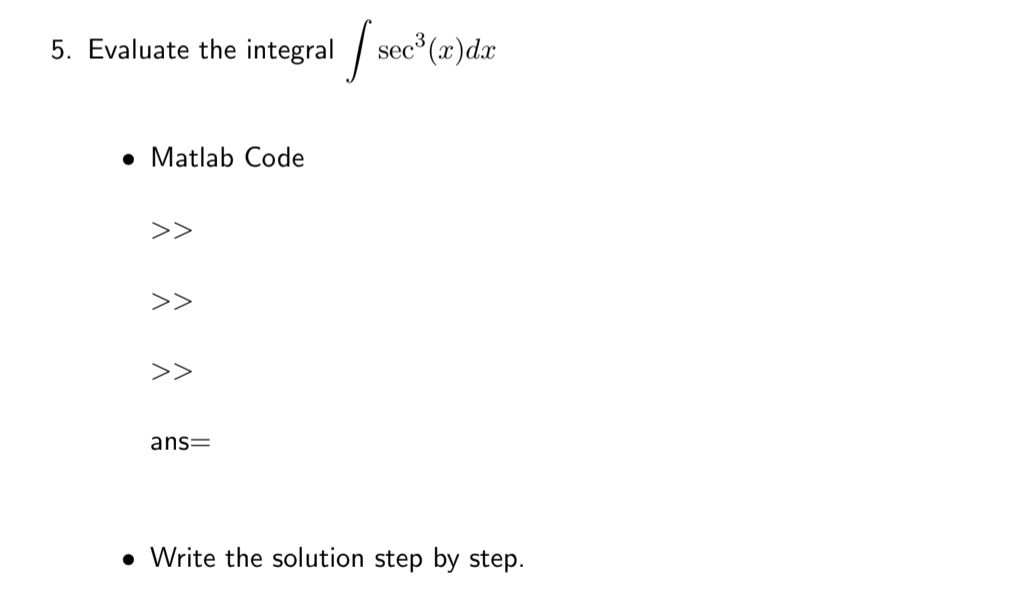 5. Evaluate the integral $\int \sec^3(x)dx$

• Matlab Code

>>

>>

>>

ans=

• Write the solution step by step.